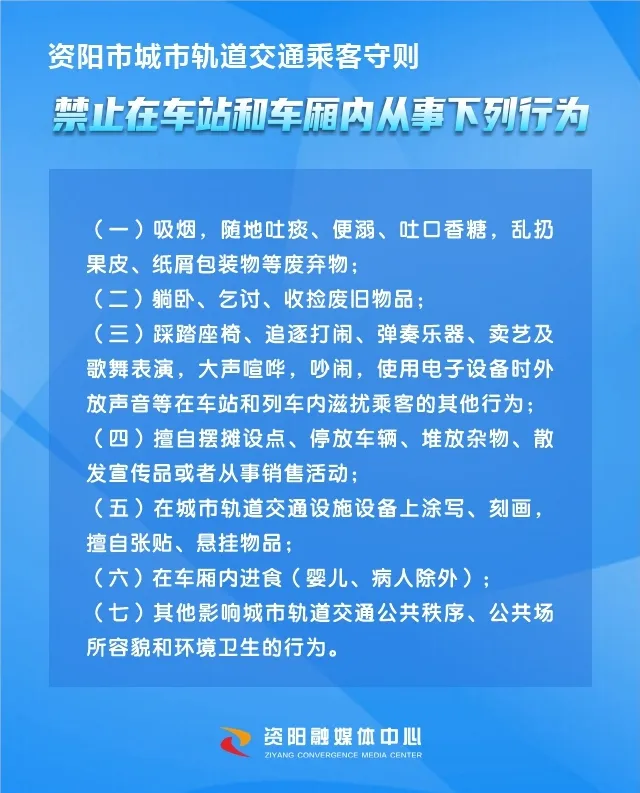 资阳市城市轨道交通乘客守则

禁止在车站和车厢内从事下列行为

（一）吸烟，随地吐痰、便溺、吐口香糖，乱扔果皮、纸屑包装物等废弃物；
（二）躺卧、乞讨、收捡废旧物品；
（三）踩踏座椅、追逐打闹、弹奏乐器、卖艺及歌舞表演，大声喧哗，吵闹，使用电子设备时外放声音等在车站和列车内滋扰乘客的其他行为；
（四）擅自摆摊设点、停放车辆、堆放杂物、散发宣传品或者从事销售活动；
（五）在城市轨道交通设施设备上涂写、刻画，擅自张贴、悬挂物品；
（六）在车厢内进食（婴儿、病人除外）；
（七）其他影响城市轨道交通公共秩序、公共场所容貌和环境卫生的行为。

资阳融媒体中心
ZIYANG CONVERGENCE MEDIA CENTER